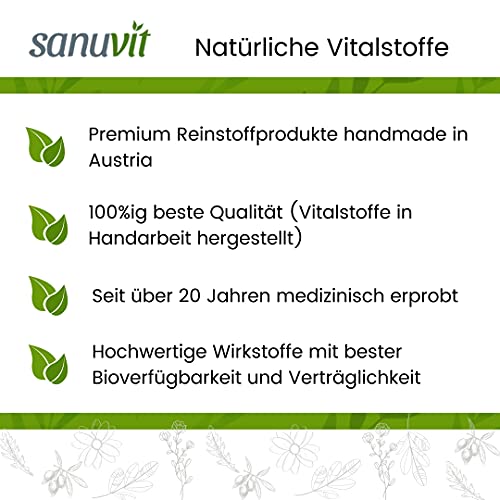 sanuvit

Natürliche Vitalstoffe

Premium Reinstoffprodukte handmade in Austria

100%ig beste Qualität (Vitalstoffe in Handarbeit hergestellt)

Seit über 20 Jahren medizinisch erprobt

Hochwertige Wirkstoffe mit bester Bioverfügbarkeit und Verträglichkeit